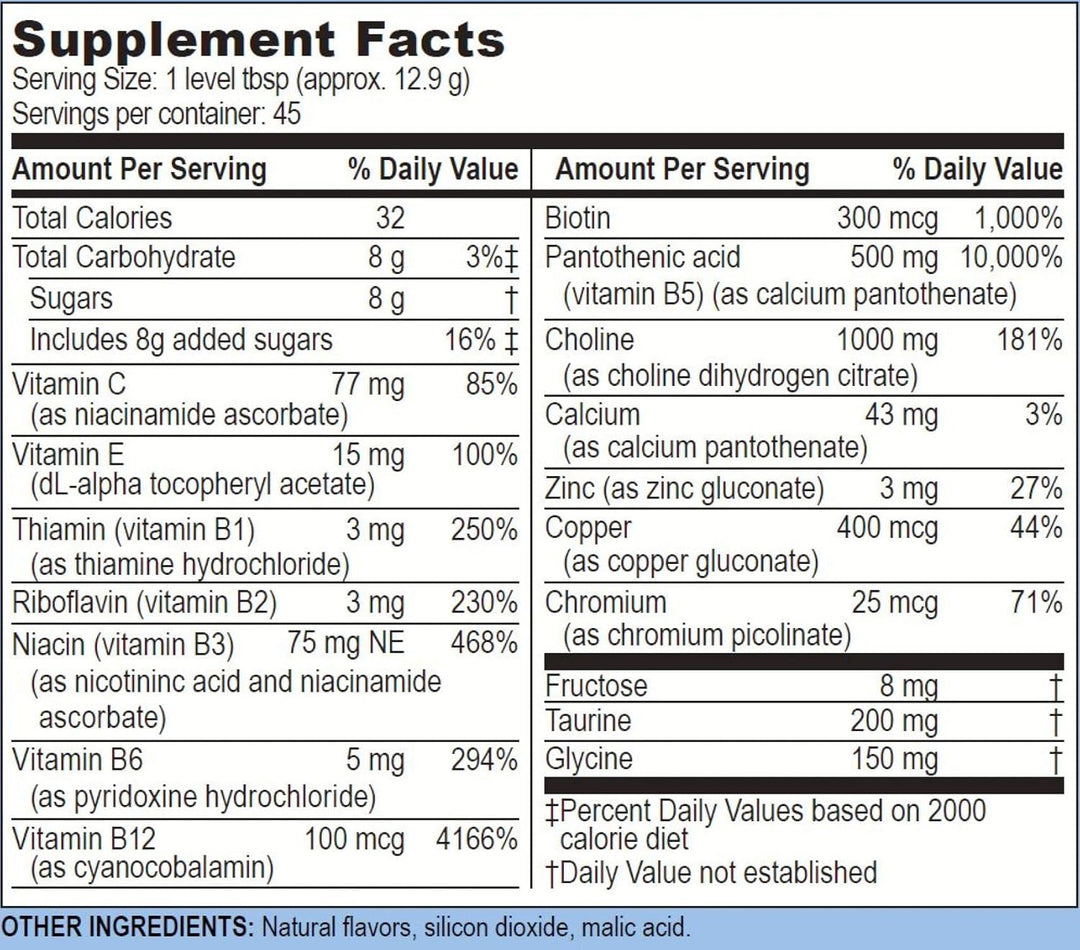 Supplement Facts
Serving Size: 1 level tbsp (approx. 12.9 g)
Servings per container: 45

| Amount Per Serving | | % Daily Value |
|---|---|---|
| Total Calories | 32 | |
| Total Carbohydrate | 8 g | 3%‡ |
| Sugars | 8 g | † |
| Includes 8g added sugars | | 16% ‡ |
| Vitamin C (as niacinamide ascorbate) | 77 mg | 85% |
| Vitamin E (dL-alpha tocopheryl acetate) | 15 mg | 100% |
| Thiamin (vitamin B1) (as thiamine hydrochloride) | 3 mg | 250% |
| Riboflavin (vitamin B2) | 3 mg | 230% |
| Niacin (vitamin B3) (as nicotininc acid and niacinamide ascorbate) | 75 mg NE | 468% |
| Vitamin B6 (as pyridoxine hydrochloride) | 5 mg | 294% |
| Vitamin B12 (as cyanocobalamin) | 100 mcg | 4166% |

| Amount Per Serving | | % Daily Value |
|---|---|---|
| Biotin | 300 mcg | 1,000% |
| Pantothenic acid (vitamin B5) (as calcium pantothenate) | 500 mg | 10,000% |
| Choline (as choline dihydrogen citrate) | 1000 mg | 181% |
| Calcium (as calcium pantothenate) | 43 mg | 3% |
| Zinc (as zinc gluconate) | 3 mg | 27% |
| Copper (as copper gluconate) | 400 mcg | 44% |
| Chromium (as chromium picolinate) | 25 mcg | 71% |
| Fructose | 8 mg | † |
| Taurine | 200 mg | † |
| Glycine | 150 mg | † |

‡Percent Daily Values based on 2000 calorie diet
†Daily Value not established

OTHER INGREDIENTS: Natural flavors, silicon dioxide, malic acid.